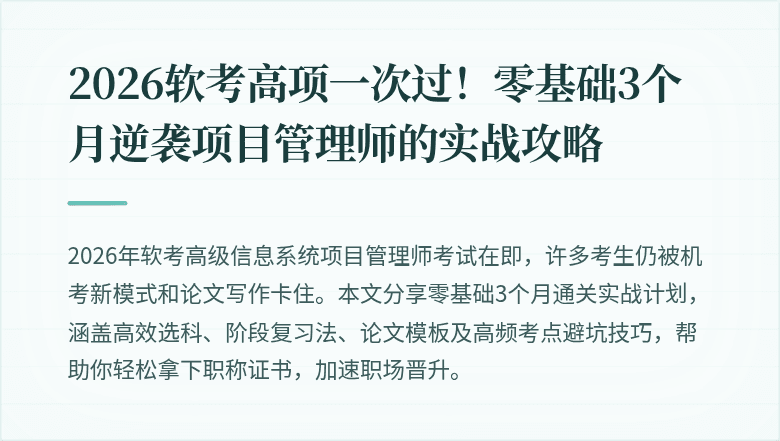 2026软考高项一次过！零基础3个月逆袭项目管理师的实战攻略

2026年软考高级信息系统项目管理师考试在即，许多考生仍被机考新模式和论文写作卡住。本文分享零基础3个月通关实战计划，涵盖高效选科、阶段复习法、论文模板及高频考点避坑技巧，帮助你轻松拿下职称证书，加速职场晋升。